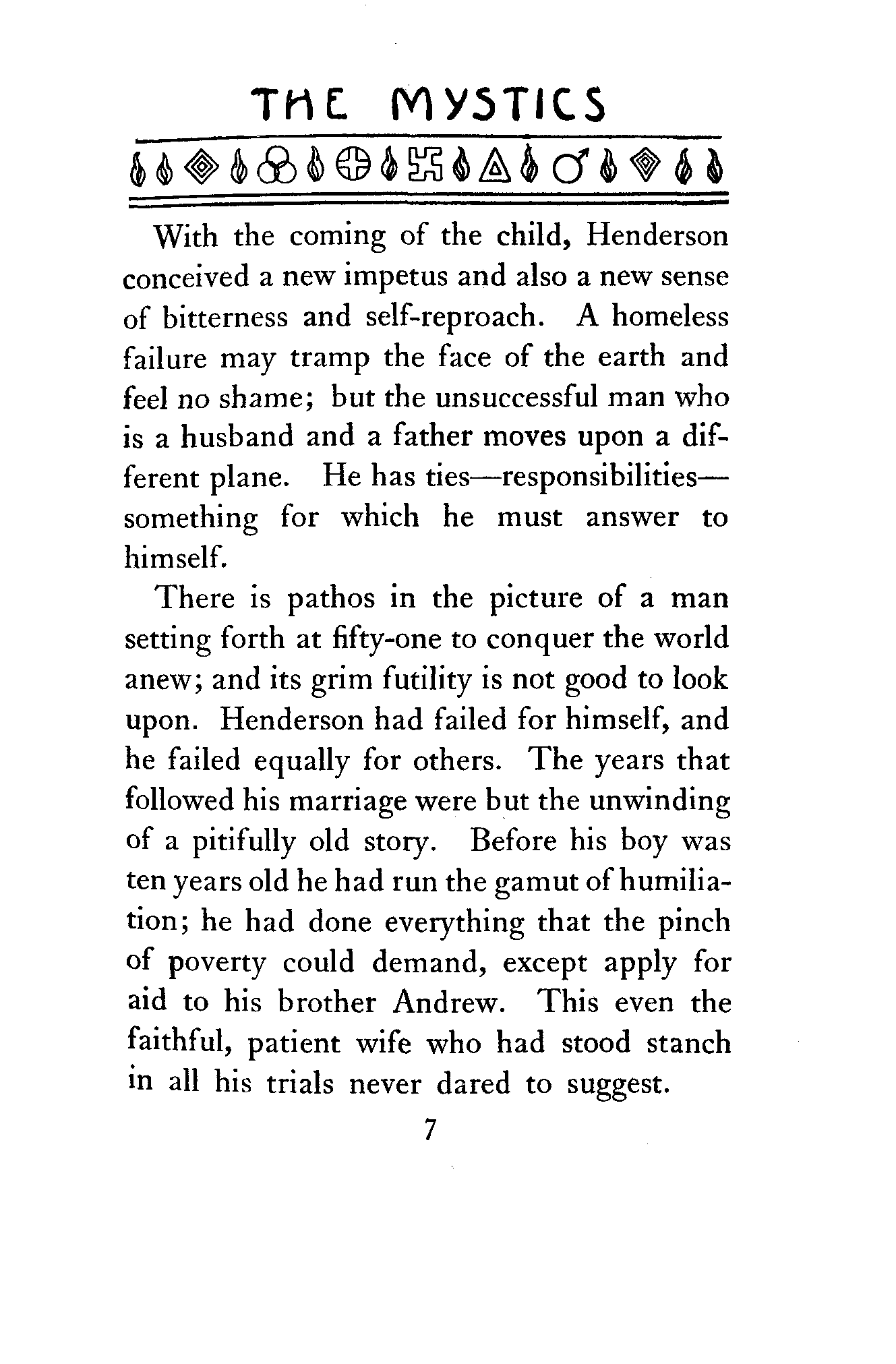 THE MYSTICS

With the coming of the child, Henderson conceived a new impetus and also a new sense of bitterness and self-reproach. A homeless failure may tramp the face of the earth and feel no shame; but the unsuccessful man who is a husband and a father moves upon a different plane. He has ties—responsibilities—something for which he must answer to himself.

There is pathos in the picture of a man setting forth at fifty-one to conquer the world anew; and its grim futility is not good to look upon. Henderson had failed for himself, and he failed equally for others. The years that followed his marriage were but the unwinding of a pitifully old story. Before his boy was ten years old he had run the gamut of humiliation; he had done everything that the pinch of poverty could demand, except apply for aid to his brother Andrew. This even the faithful, patient wife who had stood stanch in all his trials never dared to suggest.

7